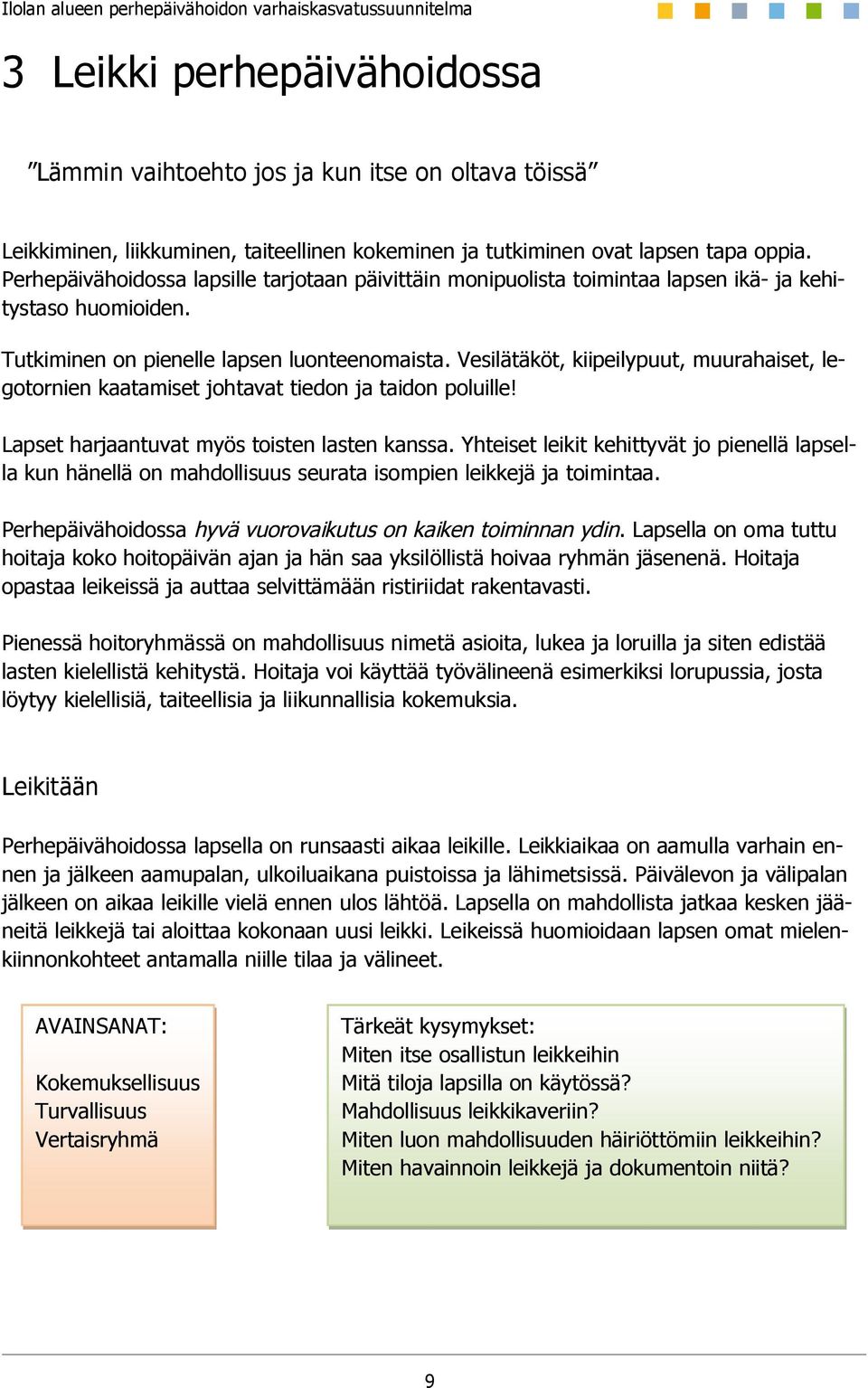 Ilolan alueen perhepäivähoidon varhaiskasvatussuunnitelma

3 Leikki perhepäivähoidossa

”Lämmin vaihtoehto jos ja kun itse on oltava töissä”

Leikkiminen, liikkuminen, taiteellinen kokeminen ja tutkiminen ovat lapsen tapa oppia. Perhepäivähoidossa lapsille tarjotaan päivittäin monipuolista toimintaa lapsen ikä- ja kehitystaso huomioiden.

Tutkiminen on pienelle lapsen luonteenomaista. Vesilätäköt, kiipeilypuut, muurahaiset, legotornien kaatamiset johtavat tiedon ja taidon poluille!

Lapset harjaantuvat myös toisten lasten kanssa. Yhteiset leikit kehittyvät jo pienellä lapsella kun hänellä on mahdollisuus seurata isompien leikkejä ja toimintaa.

Perhepäivähoidossa hyvä vuorovaikutus on kaiken toiminnan ydin. Lapsella on oma tuttu hoitaja koko hoitopäivän ajan ja hän saa yksilöllistä hoivaa ryhmän jäsenenä. Hoitaja opastaa leikeissä ja auttaa selvittämään ristiriidat rakentavasti.

Pienessä hoitoryhmässä on mahdollisuus nimetä asioita, lukea ja loruilla ja siten edistää lasten kielellistä kehitystä. Hoitaja voi käyttää työvälineenä esimerkiksi lorupussia, josta löytyy kielellisiä, taiteellisia ja liikunnallisia kokemuksia.

Leikitään

Perhepäivähoidossa lapsella on runsaasti aikaa leikille. Leikkiaikaa on aamulla varhain ennen ja jälkeen aamupalan, ulkoiluaikana puistoissa ja lähimetsissä. Päivälevon ja välipalan jälkeen on aikaa leikille vielä ennen ulos lähtöä. Lapsella on mahdollista jatkaa kesken jääneitä leikkejä tai aloittaa kokonaan uusi leikki. Leikeissä huomioidaan lapsen omat mielenkiinnonkohteet antamalla niille tilaa ja välineet.

AVAINSANAT:

Kokemuksellisuus
Turvallisuus
Vertaisryhmä

Tärkeät kysymykset:
Miten itse osallistun leikkeihin
Mitä tiloja lapsilla on käytössä?
Mahdollisuus leikkikaveriin?
Miten luon mahdollisuuden häiriöttömiin leikkeihin?
Miten havainnoin leikkejä ja dokumentoin niitä?

9